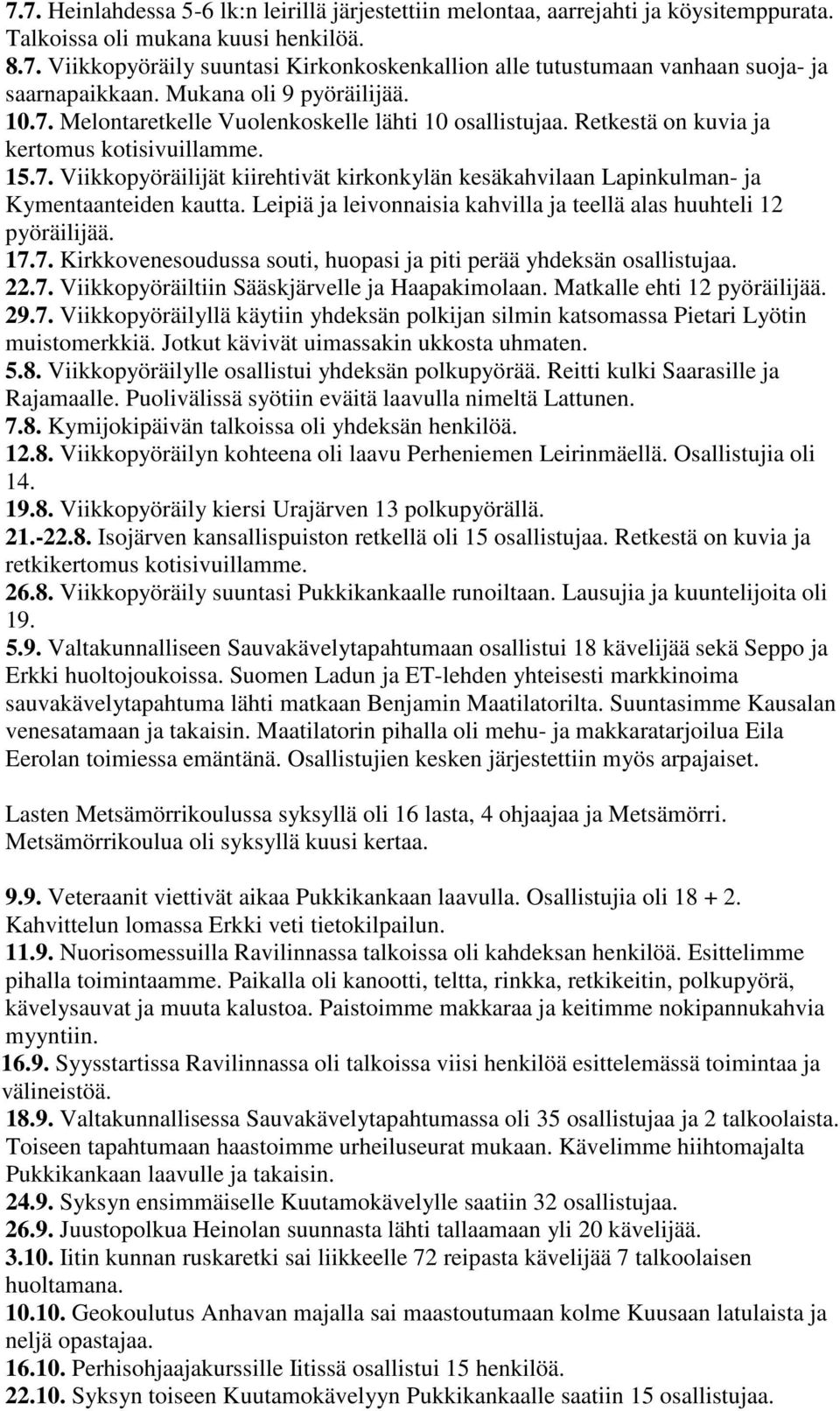 7.7. Heinlahdessa 5-6 lk:n leirillä järjestettiin melontaa, aarrejahti ja köysitemppurata. Talkoissa oli mukana kuusi henkilöä.
8.7. Viikkopyöräily suuntasi Kirkonkoskenkallion alle tutustumaan vanhaan suoja- ja saarnapaikkaan. Mukana oli 9 pyöräilijää.
10.7. Melontaretkelle Vuolenkoskelle lähti 10 osallistujaa. Retkestä on kuvia ja kertomus kotisivuillamme.
15.7. Viikkopyöräilijät kiirehtivät kirkonkylän kesäkahvilaan Lapinkulman- ja Kymentaanteiden kautta. Leipiä ja leivonnaisia kahvilla ja teellä alas huuhteli 12 pyöräilijää.
17.7. Kirkkovenesoudussa souti, huopasi ja piti perää yhdeksän osallistujaa.
22.7. Viikkopyöräiltiin Sääskjärvelle ja Haapakimolaan. Matkalle ehti 12 pyöräilijää.
29.7. Viikkopyöräilyllä käytiin yhdeksän polkijan silmin katsomassa Pietari Lyötin muistomerkkiä. Jotkut kävivät uimassakin ukkosta uhmaten.
5.8. Viikkopyöräilylle osallistui yhdeksän polkupyörää. Reitti kulki Saarasille ja Rajamaalle. Puolivälissä syötiin eväitä laavulla nimeltä Lattunen.
7.8. Kymijokipäivän talkoissa oli yhdeksän henkilöä.
12.8. Viikkopyöräilyn kohteena oli laavu Perheniemen Leirinmäellä. Osallistujia oli 14.
19.8. Viikkopyöräily kiersi Urajärven 13 polkupyörällä.
21.-22.8. Isojärven kansallispuiston retkellä oli 15 osallistujaa. Retkestä on kuvia ja retkikertomus kotisivuillamme.
26.8. Viikkopyöräily suuntasi Pukkikankaalle runoiltaan. Lausujia ja kuuntelijoita oli 19.
5.9. Valtakunnalliseen Sauvakävelytapahtumaan osallistui 18 kävelijää sekä Seppo ja Erkki huoltojoukoissa. Suomen Ladun ja ET-lehden yhteisesti markkinoima sauvakävelytapahtuma lähti matkaan Benjamin Maatilatorilta. Suuntasimme Kausalan venesatamaan ja takaisin. Maatilatorin pihalla oli mehu- ja makkaratarjoilua Eila Eerolan toimiessa emäntänä. Osallistujien kesken järjestettiin myös arpajaiset.

Lasten Metsämörrikoulussa syksyllä oli 16 lasta, 4 ohjaajaa ja Metsämörri. Metsämörrikoulua oli syksyllä kuusi kertaa.

9.9. Veteraanit viettivät aikaa Pukkikankaan laavulla. Osallistujia oli 18 + 2. Kahvittelun lomassa Erkki veti tietokilpailun.
11.9. Nuorisomessuilla Ravilinnassa talkoissa oli kahdeksan henkilöä. Esittelimme pihalla toimintaamme. Paikalla oli kanootti, teltta, rinkka, retkikeitin, polkupyörä, kävelysauvat ja muuta kalustoa. Paistoimme makkaraa ja keitimme nokipannukahvia myyntiin.
16.9. Syysstartissa Ravilinnassa oli talkoissa viisi henkilöä esittelemässä toimintaa ja välineistöä.
18.9. Valtakunnallisessa Sauvakävelytapahtumassa oli 35 osallistujaa ja 2 talkoolaista. Toiseen tapahtumaan haastoimme urheiluseurat mukaan. Kävelimme hiihtomajalta Pukkikankaan laavulle ja takaisin.
24.9. Syksyn ensimmäiselle Kuutamokävelylle saatiin 32 osallistujaa.
26.9. Juustopolkua Heinolan suunnasta lähti tallaamaan yli 20 kävelijää.
3.10. Iitin kunnan ruskaretki sai liikkeelle 72 reipasta kävelijää 7 talkoolaisen huoltamana.
10.10. Geokoulutus Anhavan majalla sai maastoutumaan kolme Kuusaan latulaista ja neljä opastajaa.
16.10. Perhisohjaajakurssille Iitissä osallistui 15 henkilöä.
22.10. Syksyn toiseen Kuutamokävelyyn Pukkikankaalle saatiin 15 osallistujaa.